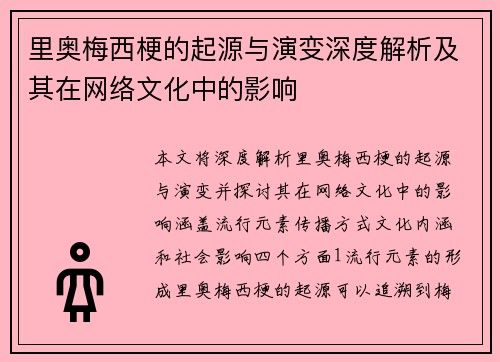 里奥梅西梗的起源与演变深度解析及其在网络文化中的影响

本文将深度解析里奥梅西梗的起源与演变并探讨其在网络文化中的影响涵盖流行元素传播方式文化内涵和社会影响四个方面1流行元素的形成里奥梅西梗的起源可以追溯到梅